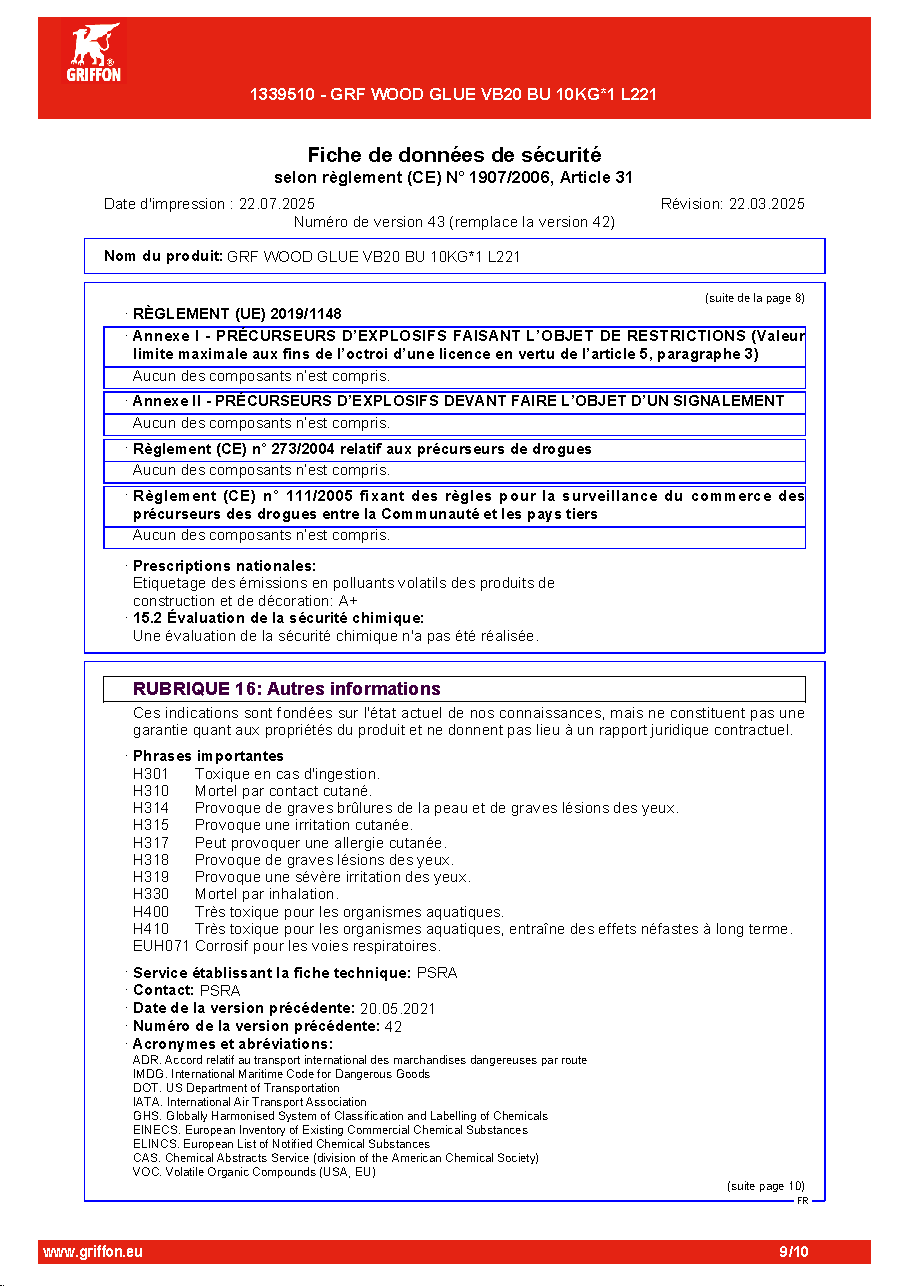 GRIFFON

1339510 - GRF WOOD GLUE VB20 BU 10KG*1 L221

Fiche de données de sécurité
selon règlement (CE) N° 1907/2006, Article 31

Date d'impression : 22.07.2025 Révision: 22.03.2025
Numéro de version 43 (remplace la version 42)

Nom du produit: GRF WOOD GLUE VB20 BU 10KG*1 L221

(suite de la page 8)

· RÈGLEMENT (UE) 2019/1148

· Annexe I - PRÉCURSEURS D'EXPLOSIFS FAISANT L'OBJET DE RESTRICTIONS (Valeur limite maximale aux fins de l'octroi d'une licence en vertu de l'article 5, paragraphe 3)

Aucun des composants n'est compris.

· Annexe II - PRÉCURSEURS D'EXPLOSIFS DEVANT FAIRE L'OBJET D'UN SIGNALEMENT

Aucun des composants n'est compris.

· Règlement (CE) n° 273/2004 relatif aux précurseurs de drogues

Aucun des composants n'est compris.

· Règlement (CE) n° 111/2005 fixant des règles pour la surveillance du commerce des précurseurs des drogues entre la Communauté et les pays tiers

Aucun des composants n'est compris.

· Prescriptions nationales:
Etiquetage des émissions en polluants volatils des produits de construction et de décoration: A+

· 15.2 Évaluation de la sécurité chimique:
Une évaluation de la sécurité chimique n'a pas été réalisée.

RUBRIQUE 16: Autres informations

Ces indications sont fondées sur l'état actuel de nos connaissances, mais ne constituent pas une garantie quant aux propriétés du produit et ne donnent pas lieu à un rapport juridique contractuel.

· Phrases importantes
H301 Toxique en cas d'ingestion.
H310 Mortel par contact cutané.
H314 Provoque de graves brûlures de la peau et de graves lésions des yeux.
H315 Provoque une irritation cutanée.
H317 Peut provoquer une allergie cutanée.
H318 Provoque de graves lésions des yeux.
H319 Provoque une sévère irritation des yeux.
H330 Mortel par inhalation.
H400 Très toxique pour les organismes aquatiques.
H410 Très toxique pour les organismes aquatiques, entraîne des effets néfastes à long terme.
EUH071 Corrosif pour les voies respiratoires.

· Service établissant la fiche technique: PSRA
· Contact: PSRA
· Date de la version précédente: 20.05.2021
· Numéro de la version précédente: 42
· Acronymes et abréviations:
ADR: Accord relatif au transport international des marchandises dangereuses par route
IMDG: International Maritime Code for Dangerous Goods
DOT: US Department of Transportation
IATA: International Air Transport Association
GHS: Globally Harmonised System of Classification and Labelling of Chemicals
EINECS: European Inventory of Existing Commercial Chemical Substances
ELINCS: European List of Notified Chemical Substances
CAS: Chemical Abstracts Service (division of the American Chemical Society)
VOC: Volatile Organic Compounds (USA, EU)

(suite page 10)
FR

www.griffon.eu 9/10